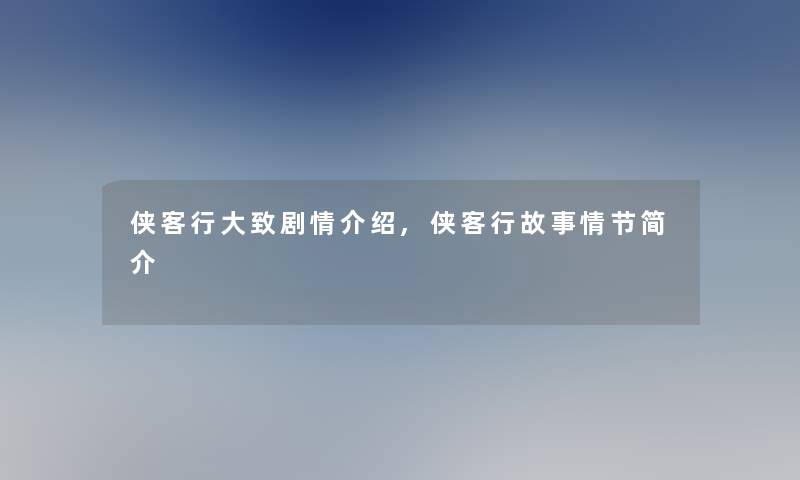 侠客行大致剧情介绍，侠客行故事情节简介